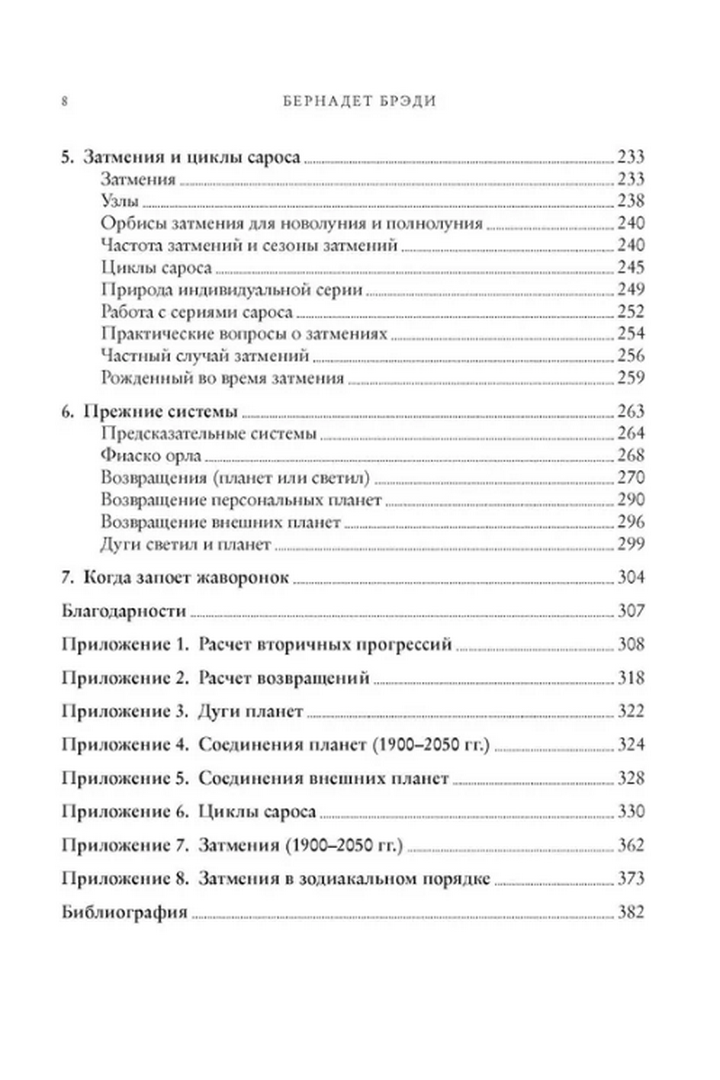 8 БЕРНАДЕТ БРЭДИ

5. Затмения и циклы сароса 233
Затмения 233
Узлы 238
Орбисы затмения для новолуния и полнолуния 240
Частота затмений и сезоны затмений 240
Циклы сароса 245
Природа индивидуальной серии 249
Работа с сериями сароса 252
Практические вопросы о затмениях 254
Частный случай затмений 256
Рожденный во время затмения 259

6. Прежние системы 263
Предсказательные системы 264
Фиаско орла 268
Возвращения (планет или светил) 270
Возвращение персональных планет 290
Возвращение внешних планет 296
Дуги светил и планет 299

7. Когда запоет жаворонок 304

Благодарности 307

Приложение 1. Расчет вторичных прогрессий 308

Приложение 2. Расчет возвращений 318

Приложение 3. Дуги планет 322

Приложение 4. Соединения планет (1900–2050 гг.) 324

Приложение 5. Соединения внешних планет 328

Приложение 6. Циклы сароса 330

Приложение 7. Затмения (1900–2050 гг.) 362

Приложение 8. Затмения в зодиакальном порядке 373

Библиография 382